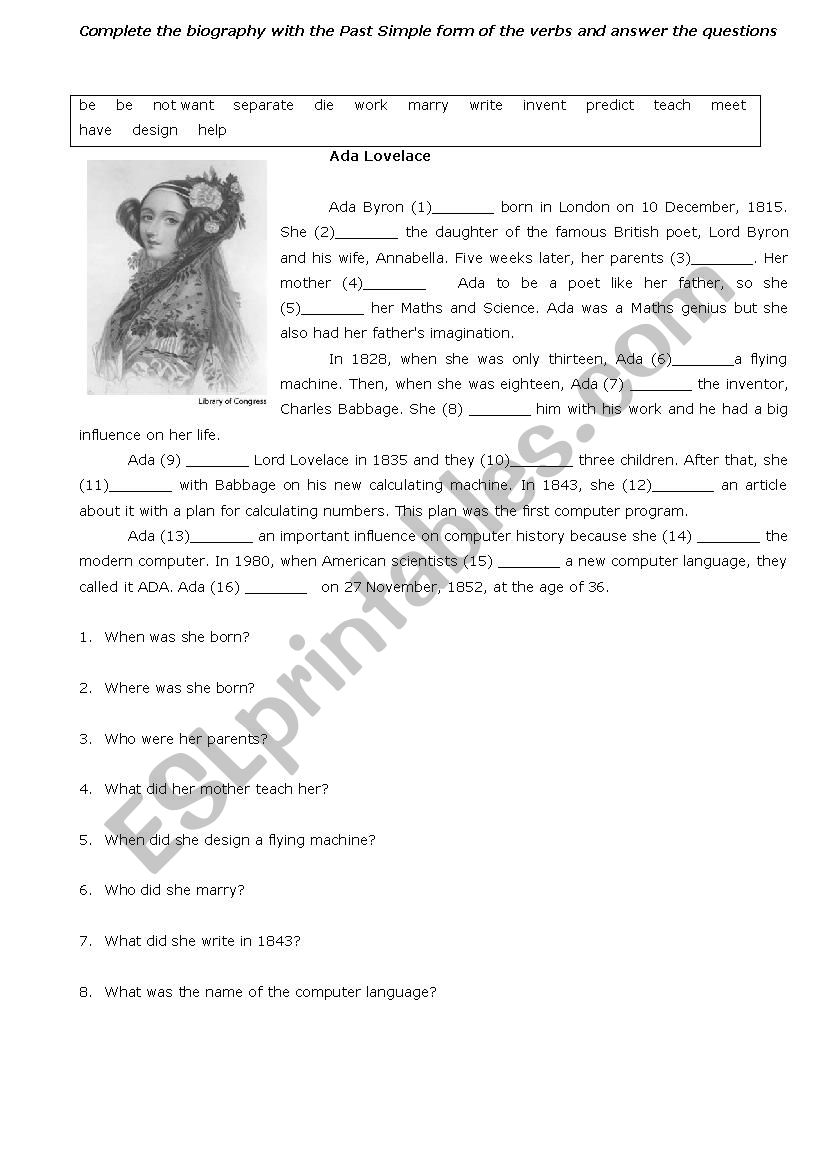 Complete the biography with the Past Simple form of the verbs and answer the questions

be be not want separate die work marry write invent predict teach meet have design help

Ada Lovelace

Library of Congress

Ada Byron (1)_______ born in London on 10 December, 1815. She (2)_______ the daughter of the famous British poet, Lord Byron and his wife, Annabella. Five weeks later, her parents (3)_______. Her mother (4)_______ Ada to be a poet like her father, so she (5)_______ her Maths and Science. Ada was a Maths genius but she also had her father's imagination.

In 1828, when she was only thirteen, Ada (6)_______a flying machine. Then, when she was eighteen, Ada (7) _______ the inventor, Charles Babbage. She (8) _______ him with his work and he had a big influence on her life.

Ada (9) _______ Lord Lovelace in 1835 and they (10)_______ three children. After that, she (11)_______ with Babbage on his new calculating machine. In 1843, she (12)_______ an article about it with a plan for calculating numbers. This plan was the first computer program.

Ada (13)_______ an important influence on computer history because she (14) _______ the modern computer. In 1980, when American scientists (15) _______ a new computer language, they called it ADA. Ada (16) _______ on 27 November, 1852, at the age of 36.

1. When was she born?

2. Where was she born?

3. Who were her parents?

4. What did her mother teach her?

5. When did she design a flying machine?

6. Who did she marry?

7. What did she write in 1843?

8. What was the name of the computer language?

ESLprintables.com